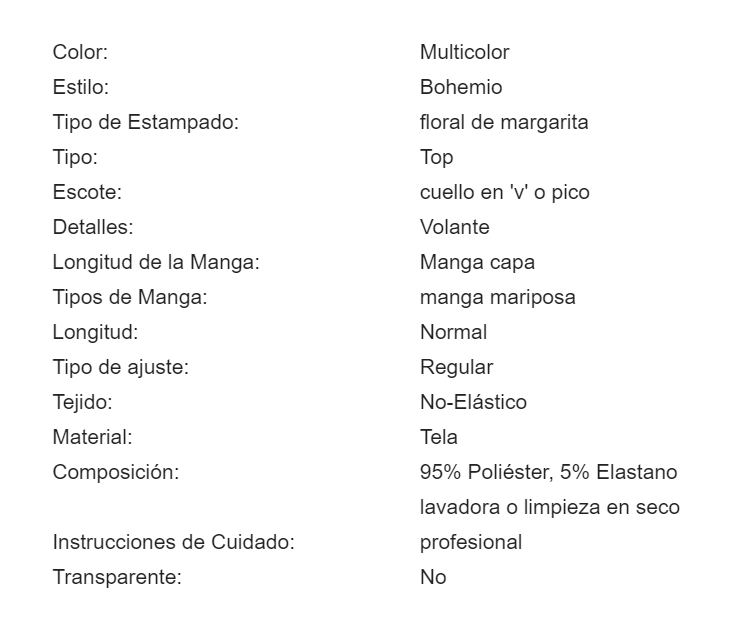 | | |
|---|---|
| Color: | Multicolor |
| Estilo: | Bohemio |
| Tipo de Estampado: | floral de margarita |
| Tipo: | Top |
| Escote: | cuello en 'v' o pico |
| Detalles: | Volante |
| Longitud de la Manga: | Manga capa |
| Tipos de Manga: | manga mariposa |
| Longitud: | Normal |
| Tipo de ajuste: | Regular |
| Tejido: | No-Elástico |
| Material: | Tela |
| Composición: | 95% Poliéster, 5% Elastano |
| Instrucciones de Cuidado: | lavadora o limpieza en seco profesional |
| Transparente: | No |